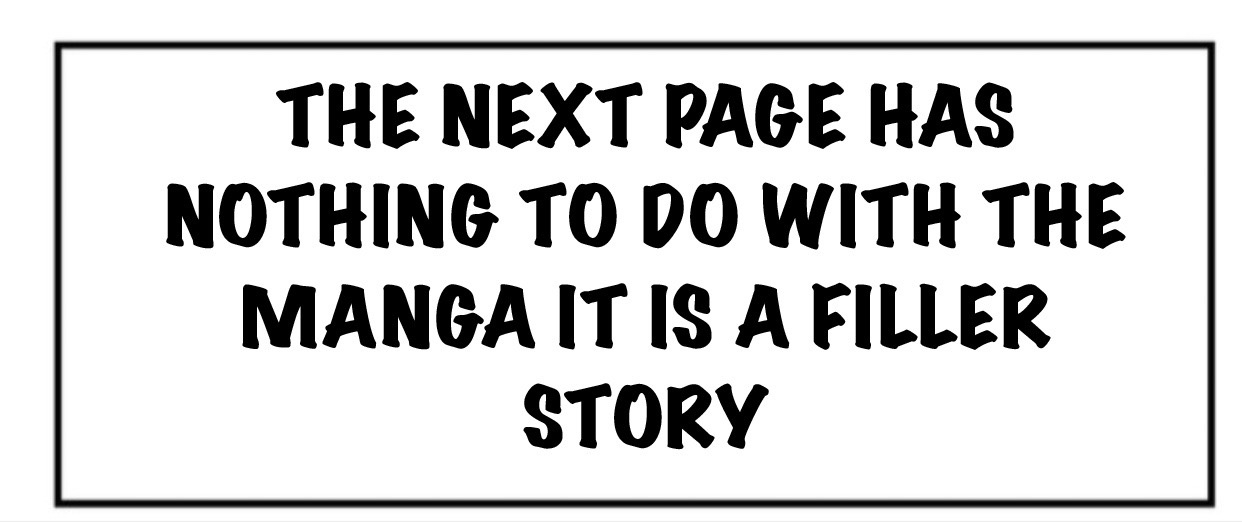 THE NEXT PAGE HAS NOTHING TO DO WITH THE MANGA IT IS A FILLER STORY